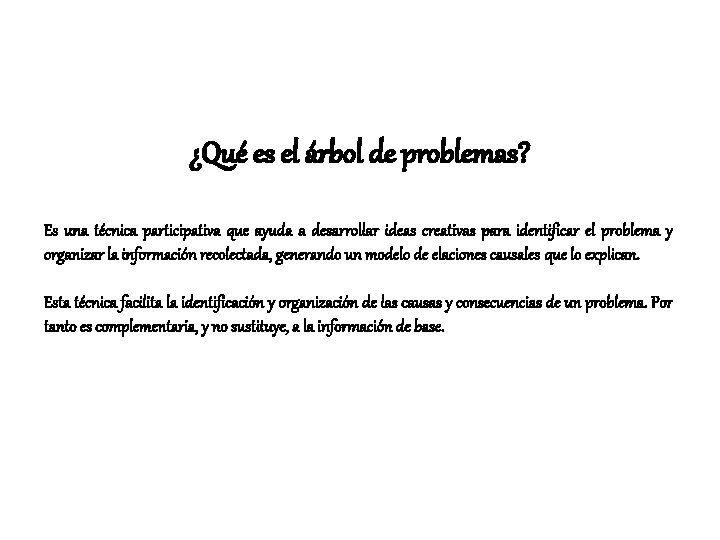 ¿Qué es el árbol de problemas?

Es una técnica participativa que ayuda a desarrollar ideas creativas para identificar el problema y organizar la información recolectada, generando un modelo de elaciones causales que lo explican.

Esta técnica facilita la identificación y organización de las causas y consecuencias de un problema. Por tanto es complementaria, y no sustituye, a la información de base.